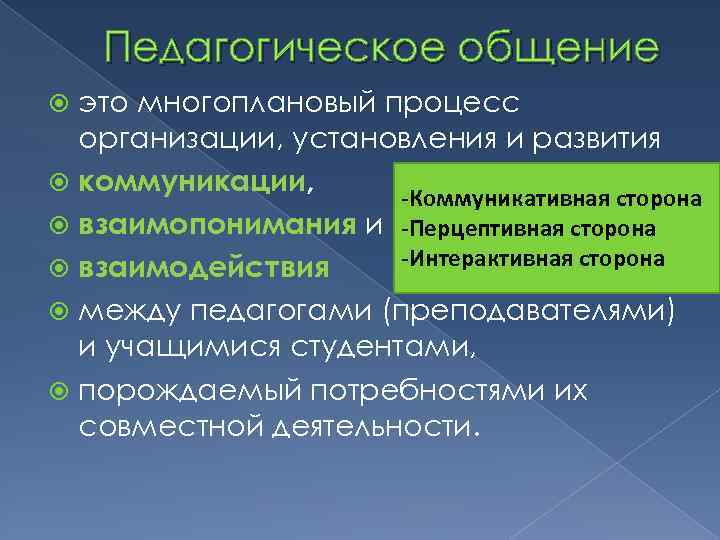 Педагогическое общение

это многоплановый процесс организации, установления и развития

коммуникации,

взаимопонимания и

взаимодействия

между педагогами (преподавателями) и учащимися студентами,

порождаемый потребностями их совместной деятельности.

-Коммуникативная сторона
-Перцептивная сторона
-Интерактивная сторона